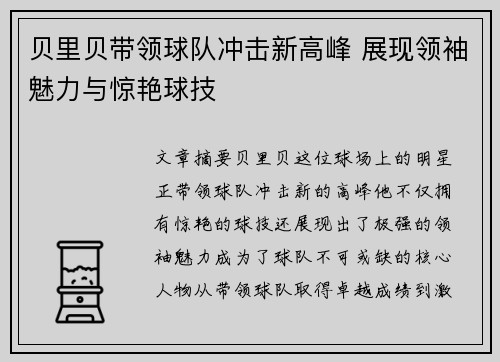 贝里贝带领球队冲击新高峰 展现领袖魅力与惊艳球技

文章摘要贝里贝这位球场上的明星正带领球队冲击新的高峰他不仅拥有惊艳的球技还展现出了极强的领袖魅力成为了球队不可或缺的核心人物从带领球队取得卓越成绩到激